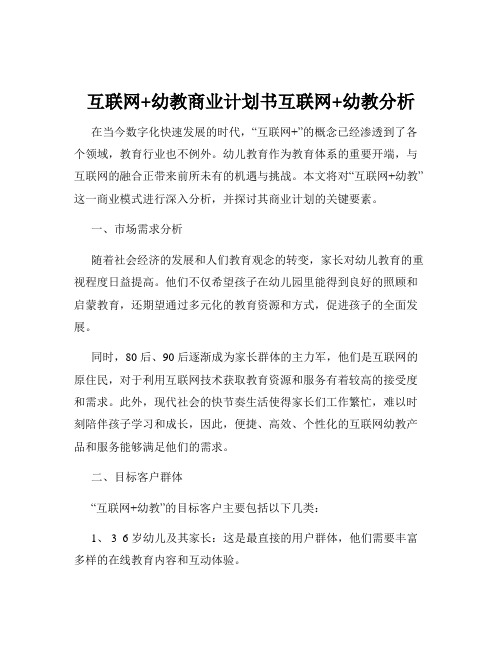 互联网+幼教商业计划书互联网+幼教分析

在当今数字化快速发展的时代，“互联网+”的概念已经渗透到了各个领域，教育行业也不例外。幼儿教育作为教育体系的重要开端，与互联网的融合正带来前所未有的机遇与挑战。本文将对“互联网+幼教”这一商业模式进行深入分析，并探讨其商业计划的关键要素。

一、市场需求分析

随着社会经济的发展和人们教育观念的转变，家长对幼儿教育的重视程度日益提高。他们不仅希望孩子在幼儿园里能得到良好的照顾和启蒙教育，还期望通过多元化的教育资源和方式，促进孩子的全面发展。

同时，80 后、90 后逐渐成为家长群体的主力军，他们是互联网的原住民，对于利用互联网技术获取教育资源和服务有着较高的接受度和需求。此外，现代社会的快节奏生活使得家长们工作繁忙，难以时刻陪伴孩子学习和成长，因此，便捷、高效、个性化的互联网幼教产品和服务能够满足他们的需求。

二、目标客户群体

“互联网+幼教”的目标客户主要包括以下几类：

1、 3 6 岁幼儿及其家长：这是最直接的用户群体，他们需要丰富多样的在线教育内容和互动体验。